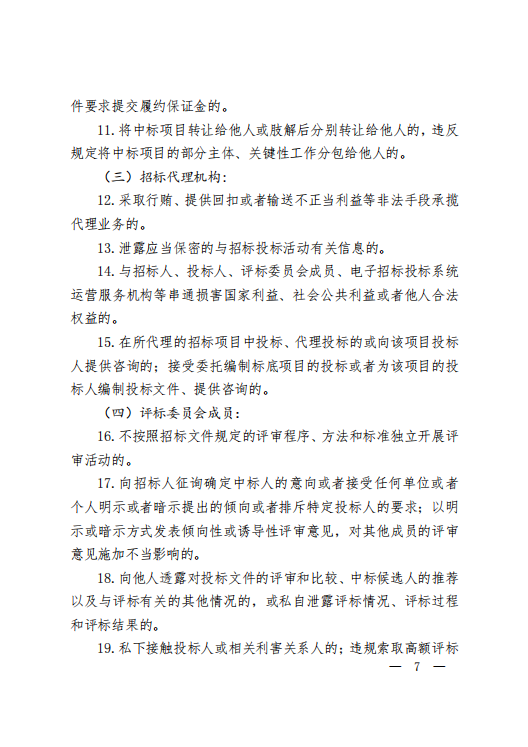 件要求提交履约保证金的。

11. 将中标项目转让给他人或肢解后分别转让给他人的，违反规定将中标项目的部分主体、关键性工作分包给他人的。

（三）招标代理机构：

12. 采取行贿、提供回扣或者输送不正当利益等非法手段承揽代理业务的。

13. 泄露应当保密的与招标投标活动有关信息的。

14. 与招标人、投标人、评标委员会成员、电子招标投标系统运营服务机构等串通损害国家利益、社会公共利益或者他人合法权益的。

15. 在所代理的招标项目中投标、代理投标的或向该项目投标人提供咨询的；接受委托编制标底项目的投标或者为该项目的投标人编制投标文件、提供咨询的。

（四）评标委员会成员：

16. 不按照招标文件规定的评审程序、方法和标准独立开展评审活动的。

17. 向招标人征询确定中标人的意向或者接受任何单位或者个人明示或者暗示提出的倾向或者排斥特定投标人的要求；以明示或暗示方式发表倾向性或诱导性评审意见，对其他成员的评审意见施加不当影响的。

18. 向他人透露对投标文件的评审和比较、中标候选人的推荐以及与评标有关的其他情况的，或私自泄露评标情况、评标过程和评标结果的。

19. 私下接触投标人或相关利害关系人的；违规索取高额评标

— 7 —